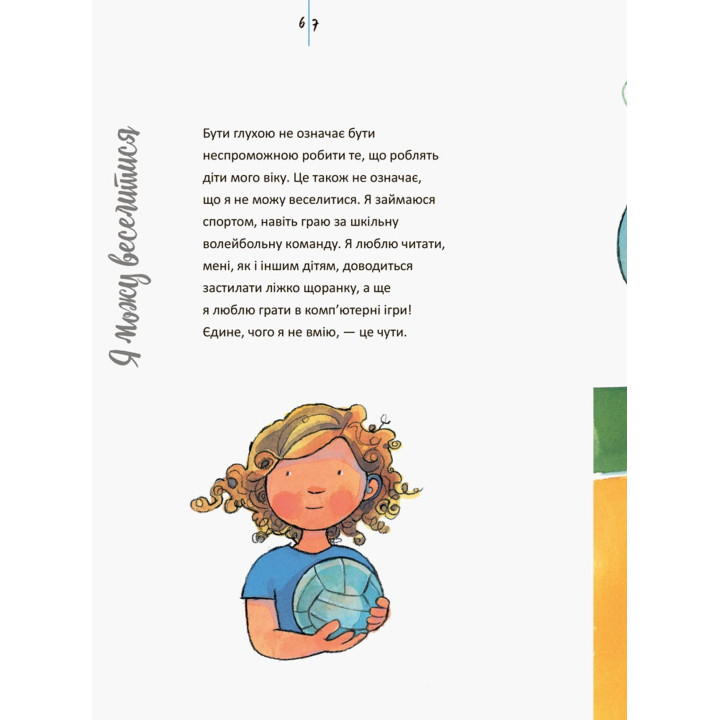 6 7

Я можу веселитися

Бути глухою не означає бути неспроможною робити те, що роблять діти мого віку. Це також не означає, що я не можу веселитися. Я займаюся спортом, навіть граю за шкільну волейбольну команду. Я люблю читати, мені, як і іншим дітям, доводиться застилати ліжко щоранку, а ще я люблю грати в комп'ютерні ігри! Єдине, чого я не вмію, — це чути.